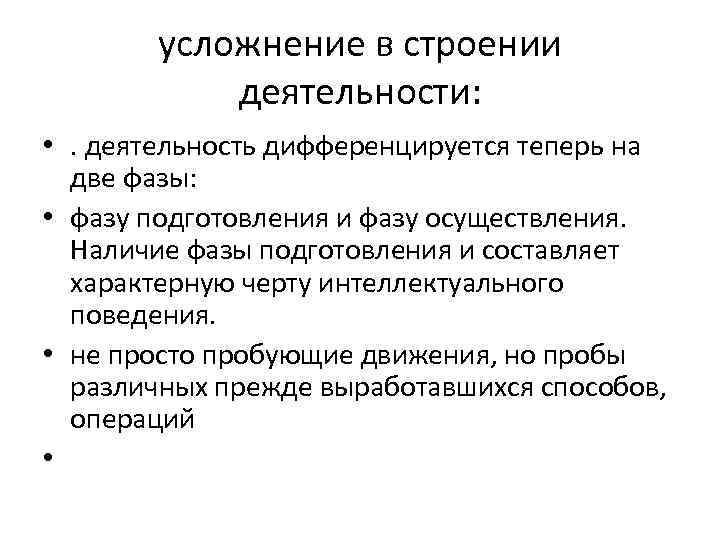 усложнение в строении деятельности:

• . деятельность дифференцируется теперь на две фазы:
• фазу подготовления и фазу осуществления. Наличие фазы подготовления и составляет характерную черту интеллектуального поведения.
• не просто пробующие движения, но пробы различных прежде выработавшихся способов, операций
•